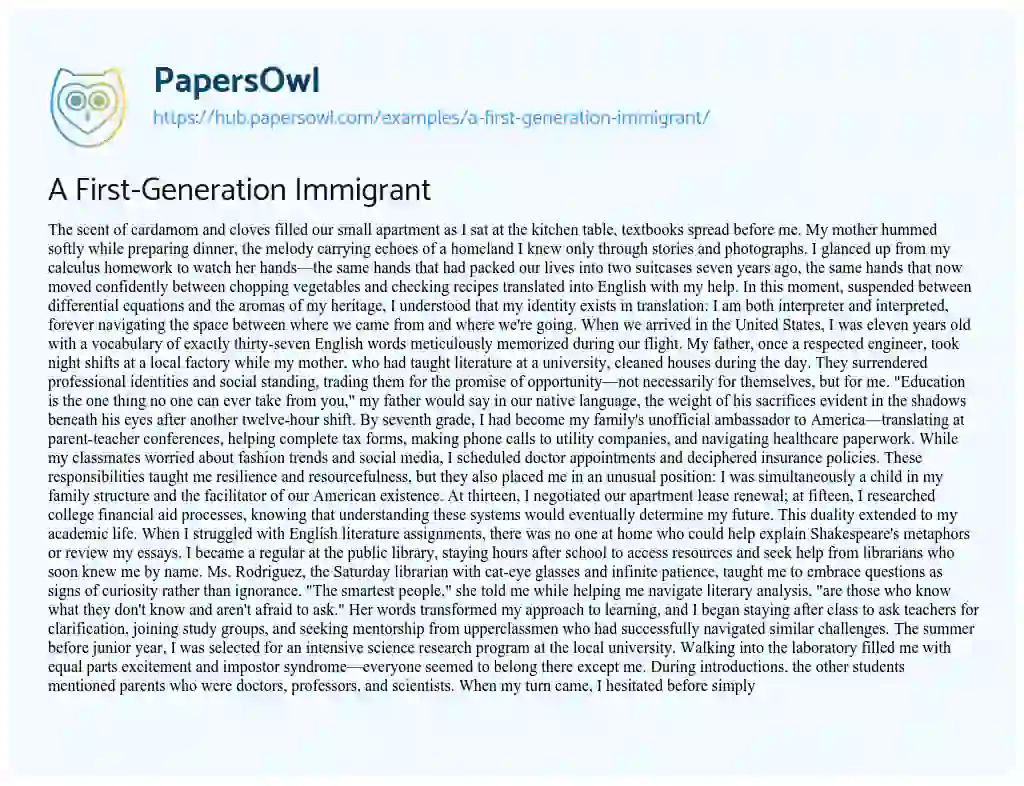 PapersOwl
https://hub.papersowl.com/examples/a-first-generation-immigrant/

A First-Generation Immigrant

The scent of cardamom and cloves filled our small apartment as I sat at the kitchen table, textbooks spread before me. My mother hummed softly while preparing dinner, the melody carrying echoes of a homeland I knew only through stories and photographs. I glanced up from my calculus homework to watch her hands—the same hands that had packed our lives into two suitcases seven years ago, the same hands that now moved confidently between chopping vegetables and checking recipes translated into English with my help. In this moment, suspended between differential equations and the aromas of my heritage, I understood that my identity exists in translation: I am both interpreter and interpreted, forever navigating the space between where we came from and where we're going. When we arrived in the United States, I was eleven years old with a vocabulary of exactly thirty-seven English words meticulously memorized during our flight. My father, once a respected engineer, took night shifts at a local factory while my mother, who had taught literature at a university, cleaned houses during the day. They surrendered professional identities and social standing, trading them for the promise of opportunity—not necessarily for themselves, but for me. "Education is the one thing no one can ever take from you," my father would say in our native language, the weight of his sacrifices evident in the shadows beneath his eyes after another twelve-hour shift. By seventh grade, I had become my family's unofficial ambassador to America—translating at parent-teacher conferences, helping complete tax forms, making phone calls to utility companies, and navigating healthcare paperwork. While my classmates worried about fashion trends and social media, I scheduled doctor appointments and deciphered insurance policies. These responsibilities taught me resilience and resourcefulness, but they also placed me in an unusual position: I was simultaneously a child in my family structure and the facilitator of our American existence. At thirteen, I negotiated our apartment lease renewal; at fifteen, I researched college financial aid processes, knowing that understanding these systems would eventually determine my future. This duality extended to my academic life. When I struggled with English literature assignments, there was no one at home who could help explain Shakespeare's metaphors or review my essays. I became a regular at the public library, staying hours after school to access resources and seek help from librarians who soon knew me by name. Ms. Rodriguez, the Saturday librarian with cat-eye glasses and infinite patience, taught me to embrace questions as signs of curiosity rather than ignorance. "The smartest people," she told me while helping me navigate literary analysis, "are those who know what they don't know and aren't afraid to ask." Her words transformed my approach to learning, and I began staying after class to ask teachers for clarification, joining study groups, and seeking mentorship from upperclassmen who had successfully navigated similar challenges. The summer before junior year, I was selected for an intensive science research program at the local university. Walking into the laboratory filled me with equal parts excitement and impostor syndrome—everyone seemed to belong there except me. During introductions, the other students mentioned parents who were doctors, professors, and scientists. When my turn came, I hesitated before simply